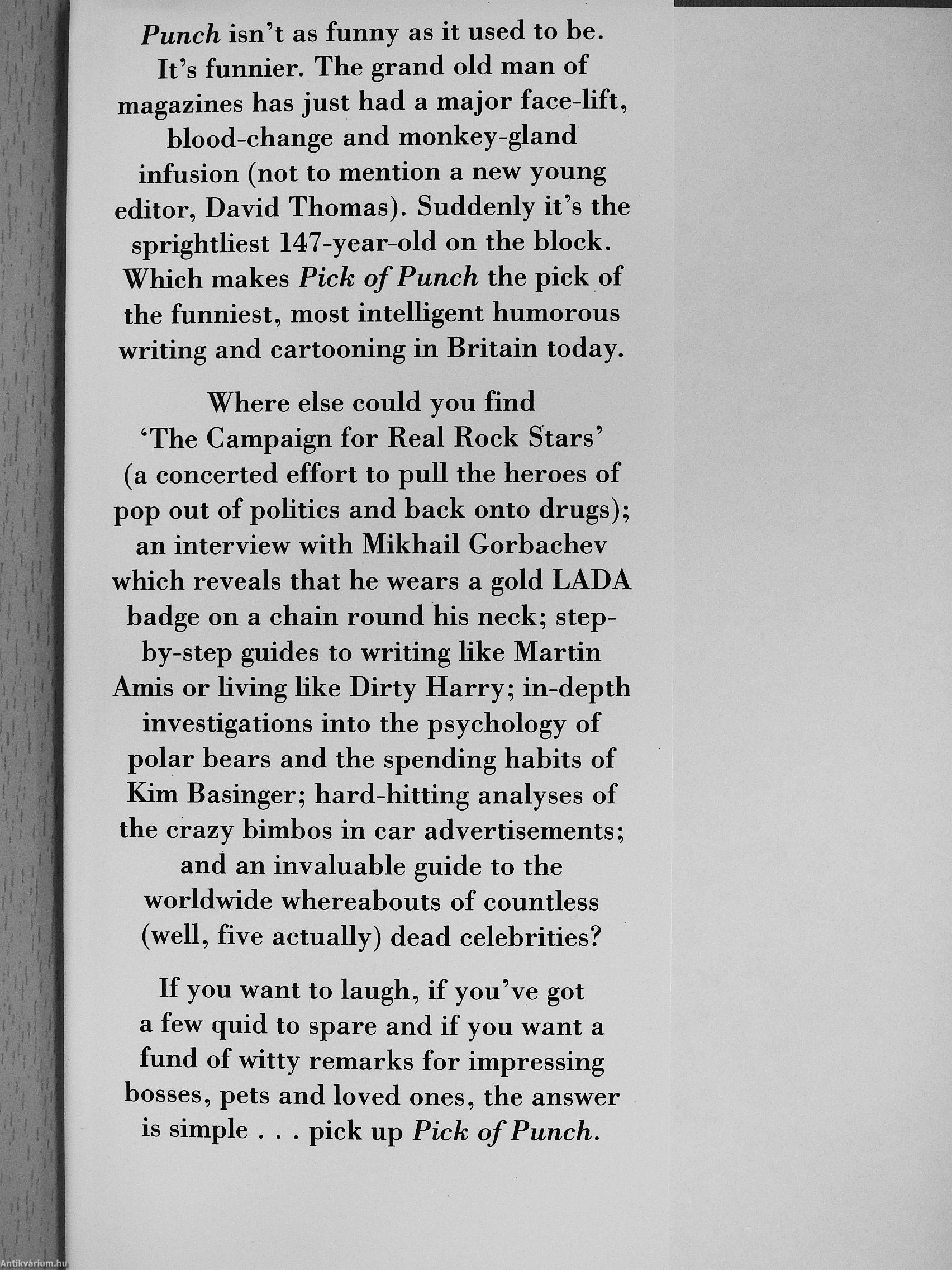 Punch isn't as funny as it used to be. It's funnier. The grand old man of magazines has just had a major face-lift, blood-change and monkey-gland infusion (not to mention a new young editor, David Thomas). Suddenly it's the sprightliest 147-year-old on the block. Which makes Pick of Punch the pick of the funniest, most intelligent humorous writing and cartooning in Britain today.

Where else could you find 'The Campaign for Real Rock Stars' (a concerted effort to pull the heroes of pop out of politics and back onto drugs); an interview with Mikhail Gorbachev which reveals that he wears a gold LADA badge on a chain round his neck; step-by-step guides to writing like Martin Amis or living like Dirty Harry; in-depth investigations into the psychology of polar bears and the spending habits of Kim Basinger; hard-hitting analyses of the crazy bimbos in car advertisements; and an invaluable guide to the worldwide whereabouts of countless (well, five actually) dead celebrities?

If you want to laugh, if you've got a few quid to spare and if you want a fund of witty remarks for impressing bosses, pets and loved ones, the answer is simple . . . pick up Pick of Punch.

Antikvárium.hu